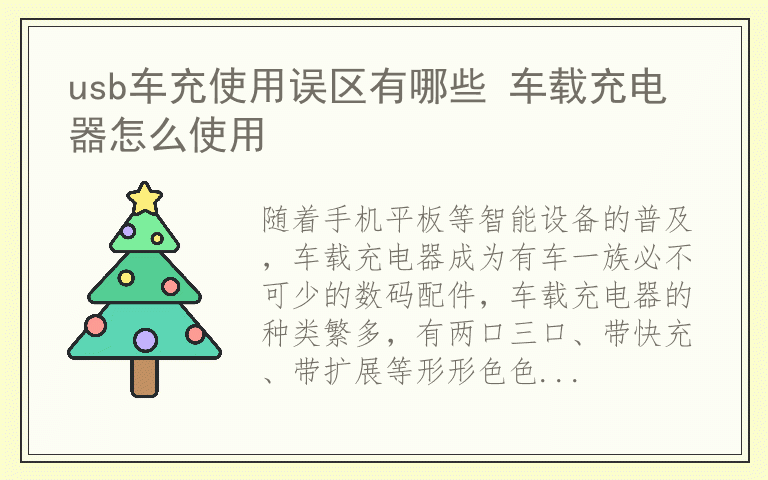 usb车充使用误区有哪些 车载充电器怎么使用

随着手机平板等智能设备的普及，车载充电器成为有车一族必不可少的数码配件，车载充电器的种类繁多，有两口三口、带快充、带扩展等形形色色...